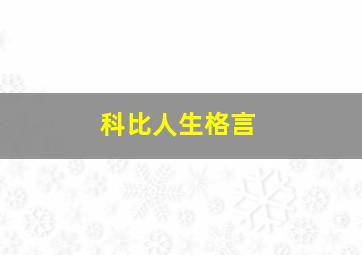 科比人生格言